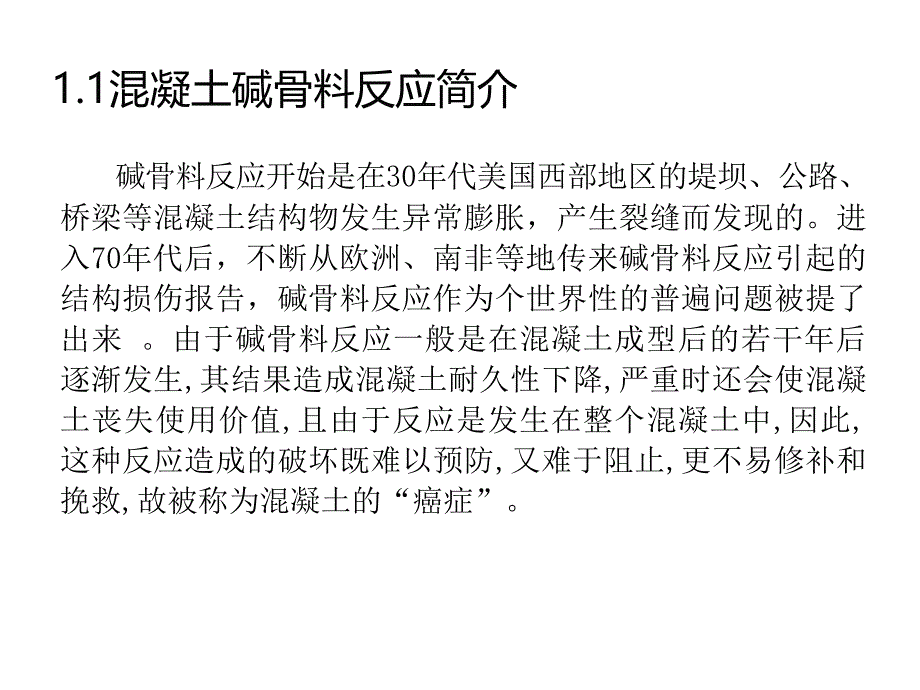 1.1混凝土碱骨料反应简介

碱骨料反应开始是在30年代美国西部地区的堤坝、公路、桥梁等混凝土结构物发生异常膨胀，产生裂缝而发现的。进入70年代后，不断从欧洲、南非等地传来碱骨料反应引起的结构损伤报告，碱骨料反应作为个世界性的普遍问题被提了出来 。由于碱骨料反应一般是在混凝土成型后的若干年后逐渐发生,其结果造成混凝土耐久性下降,严重时还会使混凝土丧失使用价值,且由于反应是发生在整个混凝土中,因此,这种反应造成的破坏既难以预防,又难于阻止,更不易修补和挽救,故被称为混凝土的“癌症”。